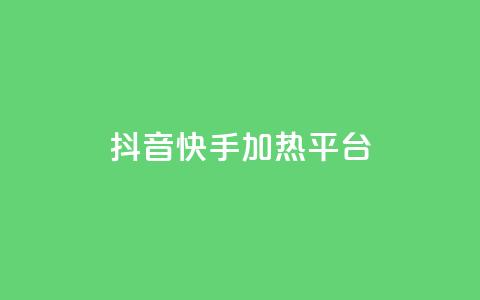 抖音快手加热平台